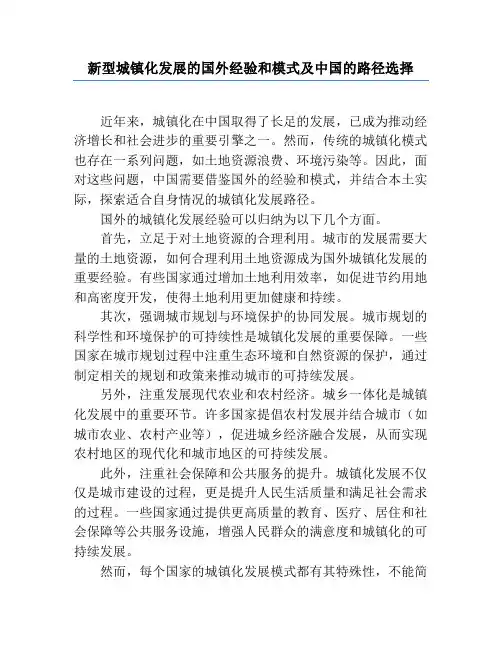 新型城镇化发展的国外经验和模式及中国的路径选择

近年来，城镇化在中国取得了长足的发展，已成为推动经济增长和社会进步的重要引擎之一。然而，传统的城镇化模式也存在一系列问题，如土地资源浪费、环境污染等。因此，面对这些问题，中国需要借鉴国外的经验和模式，并结合本土实际，探索适合自身情况的城镇化发展路径。

国外的城镇化发展经验可以归纳为以下几个方面。

首先，立足于对土地资源的合理利用。城市的发展需要大量的土地资源，如何合理利用土地资源成为国外城镇化发展的重要经验。有些国家通过增加土地利用效率，如促进节约用地和高密度开发，使得土地利用更加健康和持续。

其次，强调城市规划与环境保护的协同发展。城市规划的科学性和环境保护的可持续性是城镇化发展的重要保障。一些国家在城市规划过程中注重生态环境和自然资源的保护，通过制定相关的规划和政策来推动城市的可持续发展。

另外，注重发展现代农业和农村经济。城乡一体化是城镇化发展中的重要环节。许多国家提倡农村发展并结合城市（如城市农业、农村产业等），促进城乡经济融合发展，从而实现农村地区的现代化和城市地区的可持续发展。

此外，注重社会保障和公共服务的提升。城镇化发展不仅仅是城市建设的过程，更是提升人民生活质量和满足社会需求的过程。一些国家通过提供更高质量的教育、医疗、居住和社会保障等公共服务设施，增强人民群众的满意度和城镇化的可持续发展。

然而，每个国家的城镇化发展模式都有其特殊性，不能简